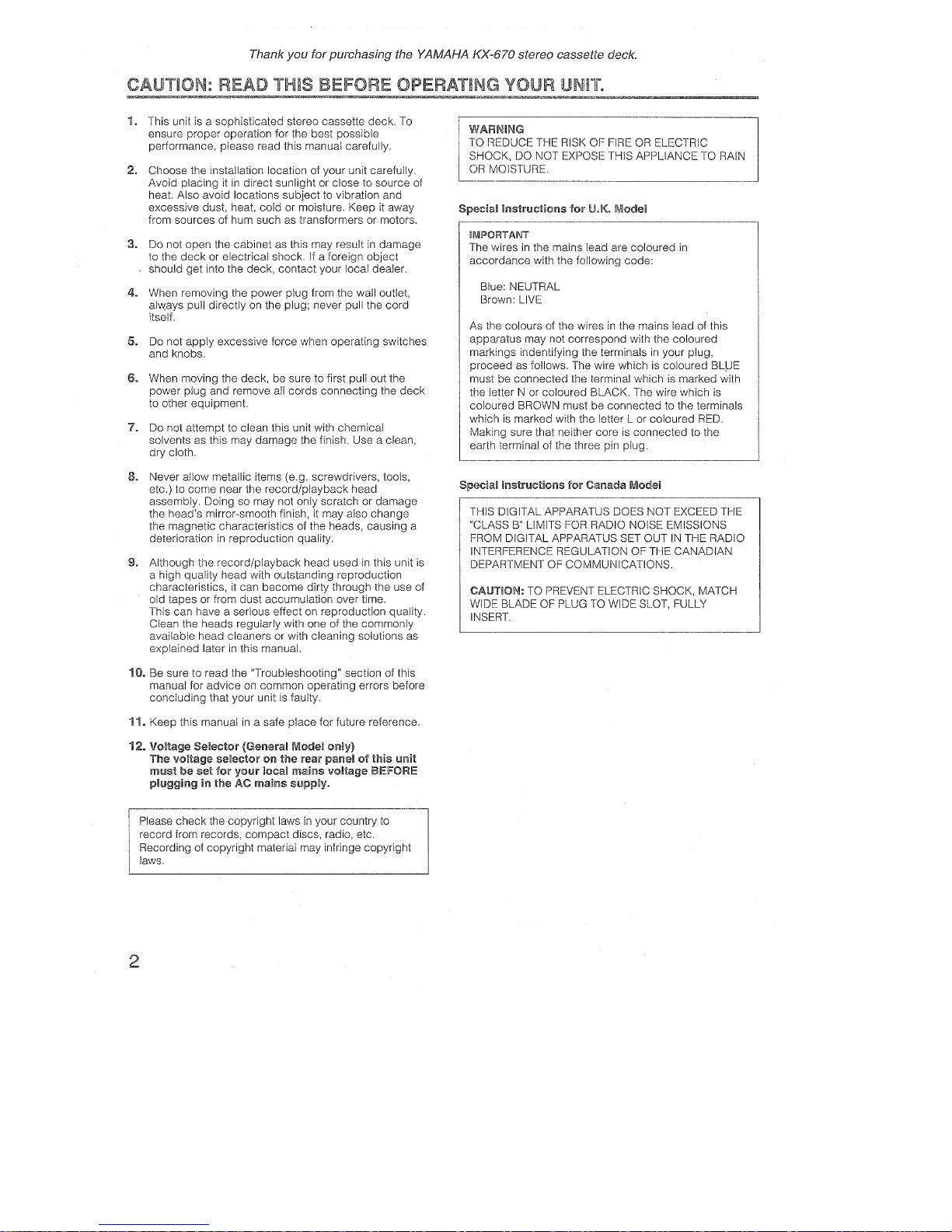 Thank you for purchasing the YAMAHA KX-670 stereo cassette deck.

CAUTION: READ THIS BEFORE OPERATING YOUR UNIT.

1. This unit is a sophisticated stereo cassette deck. To ensure proper operation for the best possible performance, please read this manual carefully.

2. Choose the installation location of your unit carefully. Avoid placing it in direct sunlight or close to source of heat. Also avoid locations subject to vibration and excessive dust, heat, cold or moisture. Keep it away from sources of hum such as transformers or motors.

3. Do not open the cabinet as this may result in damage to the deck or electrical shock. If a foreign object should get into the deck, contact your local dealer.

4. When removing the power plug from the wall outlet, always pull directly on the plug; never pull the cord itself.

5. Do not apply excessive force when operating switches and knobs.

6. When moving the deck, be sure to first pull out the power plug and remove all cords connecting the deck to other equipment.

7. Do not attempt to clean this unit with chemical solvents as this may damage the finish. Use a clean, dry cloth.

8. Never allow metallic items (e.g. screwdrivers, tools, etc.) to come near the record/playback head assembly. Doing so may not only scratch or damage the head's mirror-smooth finish, it may also change the magnetic characteristics of the heads, causing a deterioration in reproduction quality.

9. Although the record/playback head used in this unit is a high quality head with outstanding reproduction characteristics, it can become dirty through the use of old tapes or from dust accumulation over time. This can have a serious effect on reproduction quality. Clean the heads regularly with one of the commonly available head cleaners or with cleaning solutions as explained later in this manual.

10. Be sure to read the "Troubleshooting" section of this manual for advice on common operating errors before concluding that your unit is faulty.

11. Keep this manual in a safe place for future reference.

12. Voltage Selector (General Model only)
The voltage selector on the rear panel of this unit must be set for your local mains voltage BEFORE plugging in the AC mains supply.

Please check the copyright laws in your country to record from records, compact discs, radio, etc. Recording of copyright material may infringe copyright laws.

WARNING
TO REDUCE THE RISK OF FIRE OR ELECTRIC SHOCK, DO NOT EXPOSE THIS APPLIANCE TO RAIN OR MOISTURE.

Special Instructions for U.K. Model

IMPORTANT
The wires in the mains lead are coloured in accordance with the following code:

Blue: NEUTRAL
Brown: LIVE

As the colours of the wires in the mains lead of this apparatus may not correspond with the coloured markings indentifying the terminals in your plug, proceed as follows. The wire which is coloured BLUE must be connected the terminal which is marked with the letter N or coloured BLACK. The wire which is coloured BROWN must be connected to the terminals which is marked with the letter L or coloured RED. Making sure that neither core is connected to the earth terminal of the three pin plug.

Special Instructions for Canada Model

THIS DIGITAL APPARATUS DOES NOT EXCEED THE "CLASS B" LIMITS FOR RADIO NOISE EMISSIONS FROM DIGITAL APPARATUS SET OUT IN THE RADIO INTERFERENCE REGULATION OF THE CANADIAN DEPARTMENT OF COMMUNICATIONS.

CAUTION: TO PREVENT ELECTRIC SHOCK, MATCH WIDE BLADE OF PLUG TO WIDE SLOT, FULLY INSERT.

2